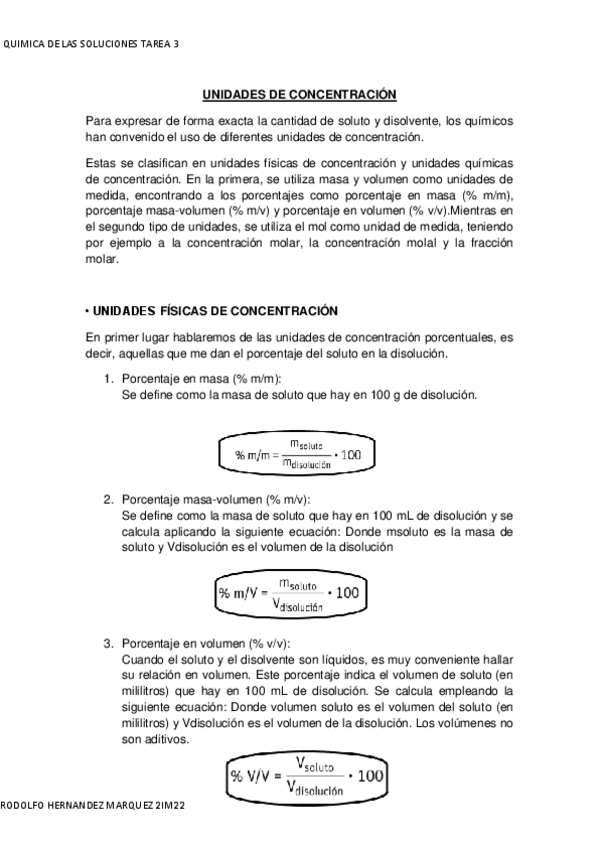 QUIMICA DE LAS SOLUCIONES TAREA 3

UNIDADES DE CONCENTRACIÓN

Para expresar de forma exacta la cantidad de soluto y disolvente, los químicos han convenido el uso de diferentes unidades de concentración.

Estas se clasifican en unidades físicas de concentración y unidades químicas de concentración. En la primera, se utiliza masa y volumen como unidades de medida, encontrando a los porcentajes como porcentaje en masa (% m/m), porcentaje masa-volumen (% m/v) y porcentaje en volumen (% v/v).Mientras en el segundo tipo de unidades, se utiliza el mol como unidad de medida, teniendo por ejemplo a la concentración molar, la concentración molal y la fracción molar.

• UNIDADES FÍSICAS DE CONCENTRACIÓN

En primer lugar hablaremos de las unidades de concentración porcentuales, es decir, aquellas que me dan el porcentaje del soluto en la disolución.

1. Porcentaje en masa (% m/m):
Se define como la masa de soluto que hay en 100 g de disolución.

$\% \, m/m = \frac{m_{soluto}}{m_{disolución}} \cdot 100$

2. Porcentaje masa-volumen (% m/v):
Se define como la masa de soluto que hay en 100 mL de disolución y se calcula aplicando la siguiente ecuación: Donde msoluto es la masa de soluto y Vdisolución es el volumen de la disolución

$\% \, m/V = \frac{m_{soluto}}{V_{disolución}} \cdot 100$

3. Porcentaje en volumen (% v/v):
Cuando el soluto y el disolvente son líquidos, es muy conveniente hallar su relación en volumen. Este porcentaje indica el volumen de soluto (en mililitros) que hay en 100 mL de disolución. Se calcula empleando la siguiente ecuación: Donde volumen soluto es el volumen del soluto (en mililitros) y Vdisolución es el volumen de la disolución. Los volúmenes no son aditivos.

$\% \, V/V = \frac{V_{soluto}}{V_{disolución}} \cdot 100$

RODOLFO HERNANDEZ MARQUEZ 2IM22